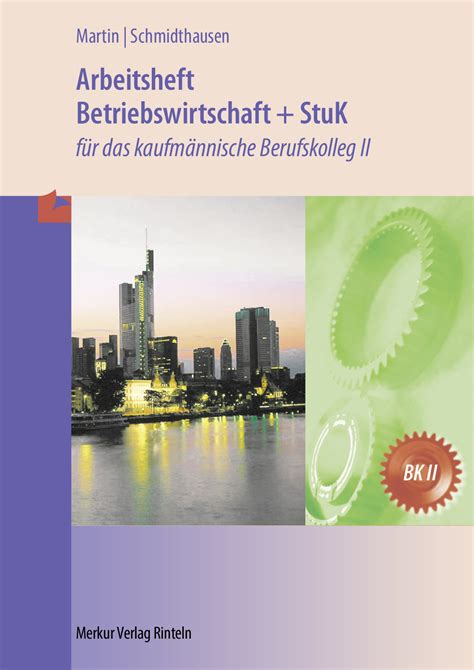 Martin | Schmidthausen

Arbeitsheft
Betriebswirtschaft + StuK
für das kaufmännische Berufskolleg II

BK II

Merkur Verlag Rinteln